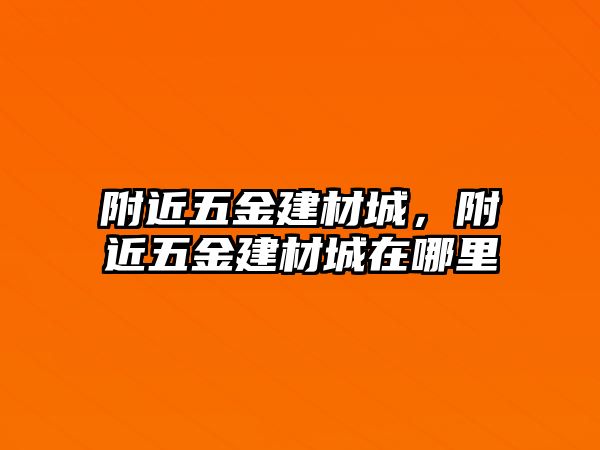 附近五金建材城，附近五金建材城在哪里